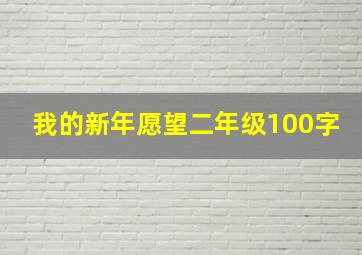 我的新年愿望二年级100字